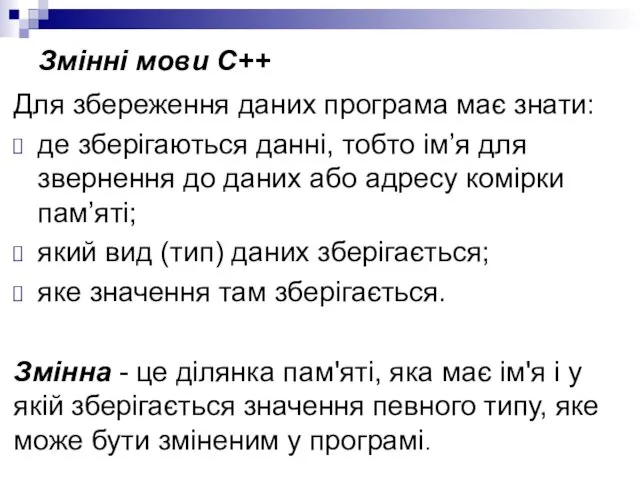 Змінні мови С++

Для збереження даних програма має знати:

де зберігаються данні, тобто ім’я для звернення до даних або адресу комірки пам’яті;

який вид (тип) даних зберігається;

яке значення там зберігається.

Змінна - це ділянка пам'яті, яка має ім'я і у якій зберігається значення певного типу, яке може бути зміненим у програмі.